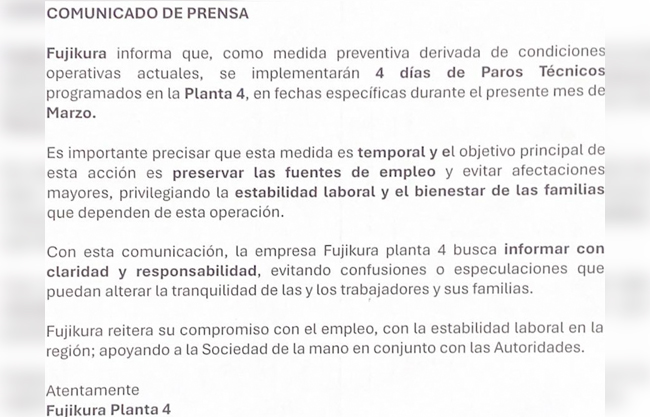 COMUNICADO DE PRENSA

Fujikura informa que, como medida preventiva derivada de condiciones operativas actuales, se implementarán 4 días de Paros Técnicos programados en la Planta 4, en fechas específicas durante el presente mes de Marzo.

Es importante precisar que esta medida es temporal y el objetivo principal de esta acción es preservar las fuentes de empleo y evitar afectaciones mayores, privilegiando la estabilidad laboral y el bienestar de las familias que dependen de esta operación.

Con esta comunicación, la empresa Fujikura planta 4 busca informar con claridad y responsabilidad, evitando confusiones o especulaciones que puedan alterar la tranquilidad de las y los trabajadores y sus familias.

Fujikura reitera su compromiso con el empleo, con la estabilidad laboral en la región; apoyando a la Sociedad de la mano en conjunto con las Autoridades.

Atentamente
Fujikura Planta 4